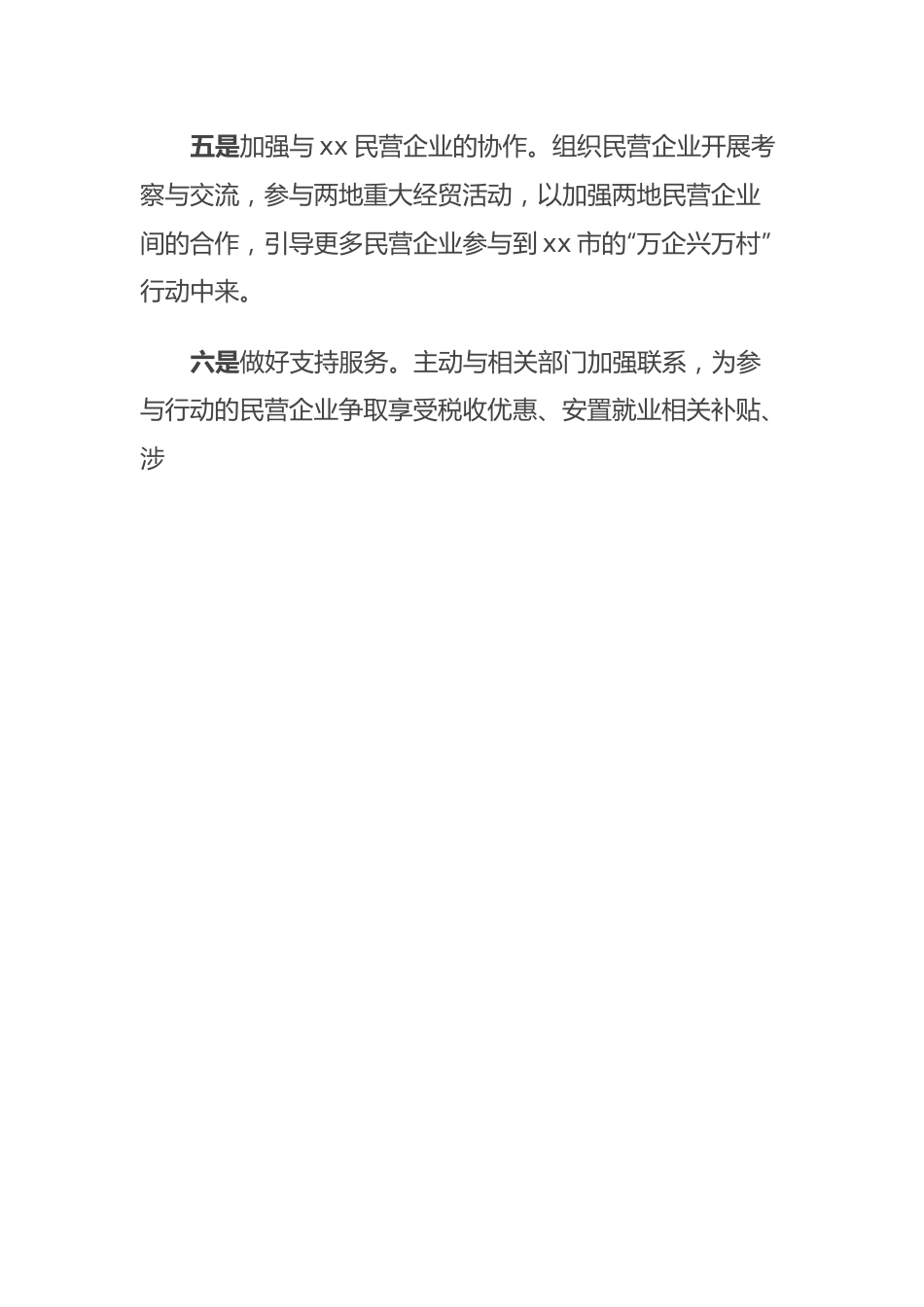 五是加强与 xx 民营企业的协作。组织民营企业开展考察与交流，参与两地重大经贸活动，以加强两地民营企业间的合作，引导更多民营企业参与到 xx 市的“万企兴万村”行动中来。

六是做好支持服务。主动与相关部门加强联系，为参与行动的民营企业争取享受税收优惠、安置就业相关补贴、涉